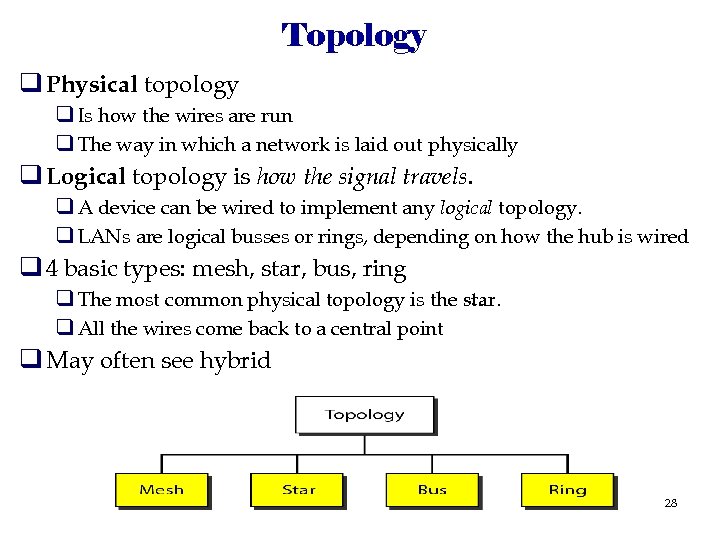 Topology

❑ Physical topology

❑ Is how the wires are run

❑ The way in which a network is laid out physically

❑ Logical topology is how the signal travels.

❑ A device can be wired to implement any logical topology.

❑ LANs are logical busses or rings, depending on how the hub is wired

❑ 4 basic types: mesh, star, bus, ring

❑ The most common physical topology is the star.

❑ All the wires come back to a central point

❑ May often see hybrid

Topology

Mesh

Star

Bus

Ring

28